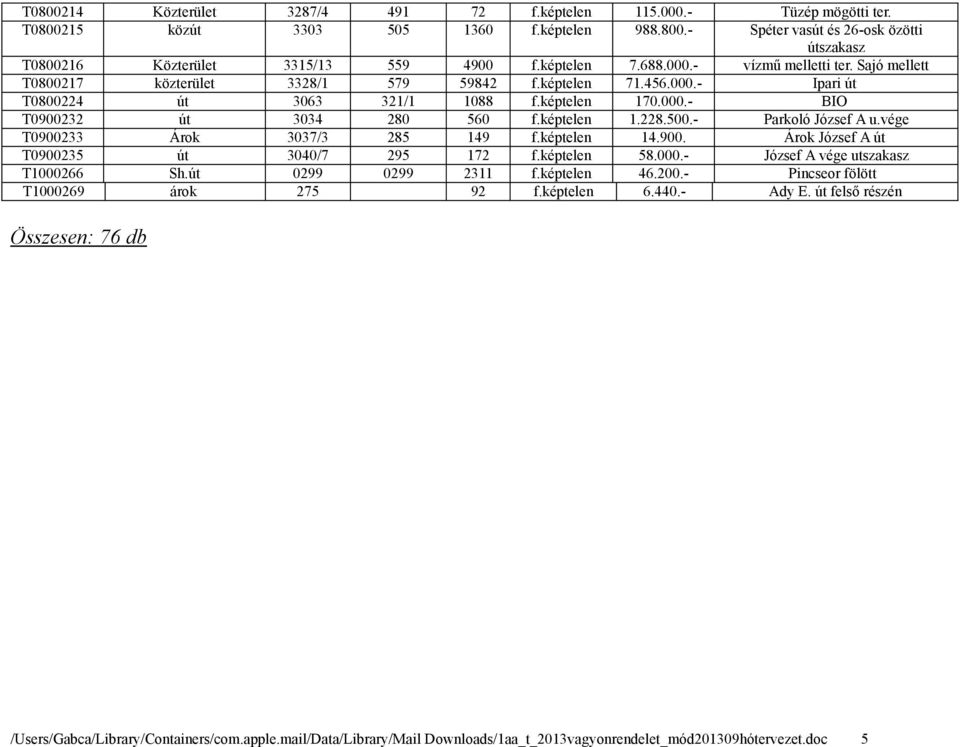 | T0800214 | Közterület | 3287/4 | 491 | 72 | f.képtelen | 115.000.- | Tüzép mögötti ter. |
|---|---|---|---|---|---|---|---|
| T0800215 | közút | 3303 | 505 | 1360 | f.képtelen | 988.800.- | Spéter vasút és 26-osk özötti útszakasz |
| T0800216 | Közterület | 3315/13 | 559 | 4900 | f.képtelen | 7.688.000.- | vízmű melletti ter. Sajó mellett |
| T0800217 | közterület | 3328/1 | 579 | 59842 | f.képtelen | 71.456.000.- | Ipari út |
| T0800224 | út | 3063 | 321/1 | 1088 | f.képtelen | 170.000.- | BIO |
| T0900232 | út | 3034 | 280 | 560 | f.képtelen | 1.228.500.- | Parkoló József A u.vége |
| T0900233 | Árok | 3037/3 | 285 | 149 | f.képtelen | 14.900. | Árok József A út |
| T0900235 | út | 3040/7 | 295 | 172 | f.képtelen | 58.000.- | József A vége utszakasz |
| T1000266 | Sh.út | 0299 | 0299 | 2311 | f.képtelen | 46.200.- | Pincseor fölött |
| T1000269 | árok | 275 | | 92 | f.képtelen | 6.440.- | Ady E. út felső részén |

Összesen: 76 db

/Users/Gabca/Library/Containers/com.apple.mail/Data/Library/Mail Downloads/1aa_t_2013vagyonrendelet_mód201309hótervezet.doc 5